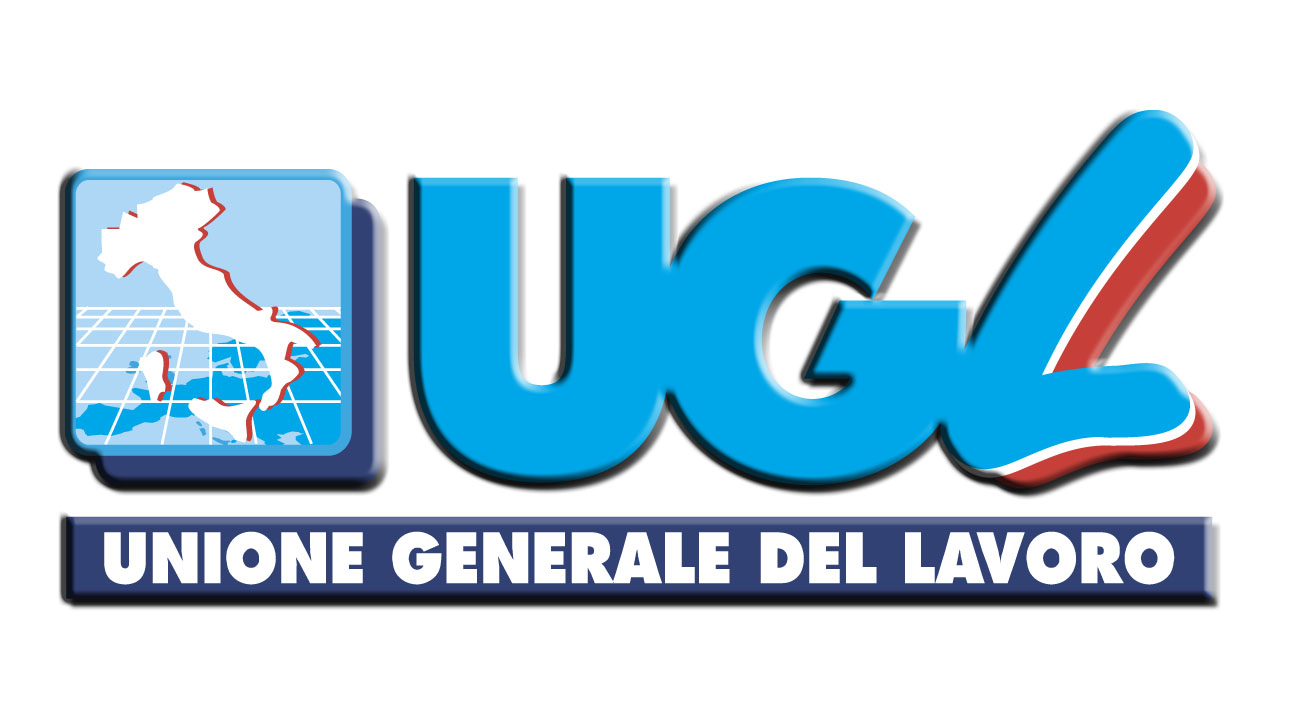 UGL

UNIONE GENERALE DEL LAVORO